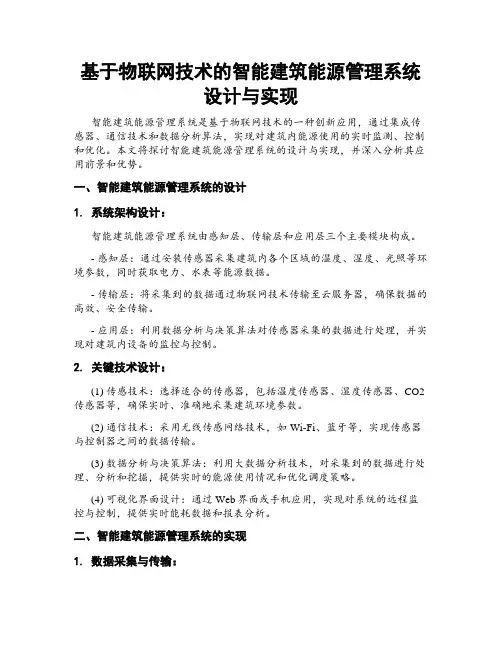 基于物联网技术的智能建筑能源管理系统设计与实现

智能建筑能源管理系统是基于物联网技术的一种创新应用，通过集成传感器、通信技术和数据分析算法，实现对建筑内能源使用的实时监测、控制和优化。本文将探讨智能建筑能源管理系统的设计与实现，并深入分析其应用前景和优势。

一、智能建筑能源管理系统的设计

1. 系统架构设计：

智能建筑能源管理系统由感知层、传输层和应用层三个主要模块构成。

- 感知层：通过安装传感器采集建筑内各个区域的温度、湿度、光照等环境参数，同时获取电力、水表等能源数据。

- 传输层：将采集到的数据通过物联网技术传输至云服务器，确保数据的高效、安全传输。

- 应用层：利用数据分析与决策算法对传感器采集的数据进行处理，并实现对建筑内设备的监控与控制。

2. 关键技术设计：

(1) 传感技术：选择适合的传感器，包括温度传感器、湿度传感器、CO2传感器等，确保实时、准确地采集建筑环境参数。

(2) 通信技术：采用无线传感网络技术，如 Wi-Fi、蓝牙等，实现传感器与控制器之间的数据传输。

(3) 数据分析与决策算法：利用大数据分析技术，对采集到的数据进行处理、分析和挖掘，提供实时的能源使用情况和优化调度策略。

(4) 可视化界面设计：通过 Web 界面或手机应用，实现对系统的远程监控与控制，提供实时能耗数据和报表分析。

二、智能建筑能源管理系统的实现

1. 数据采集与传输：